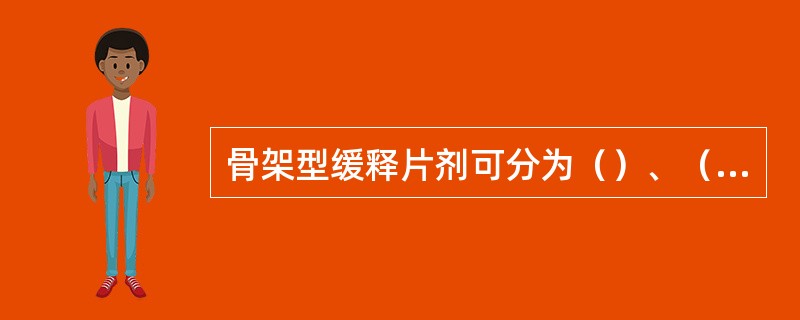 骨架型缓释片剂可分为（）、（...